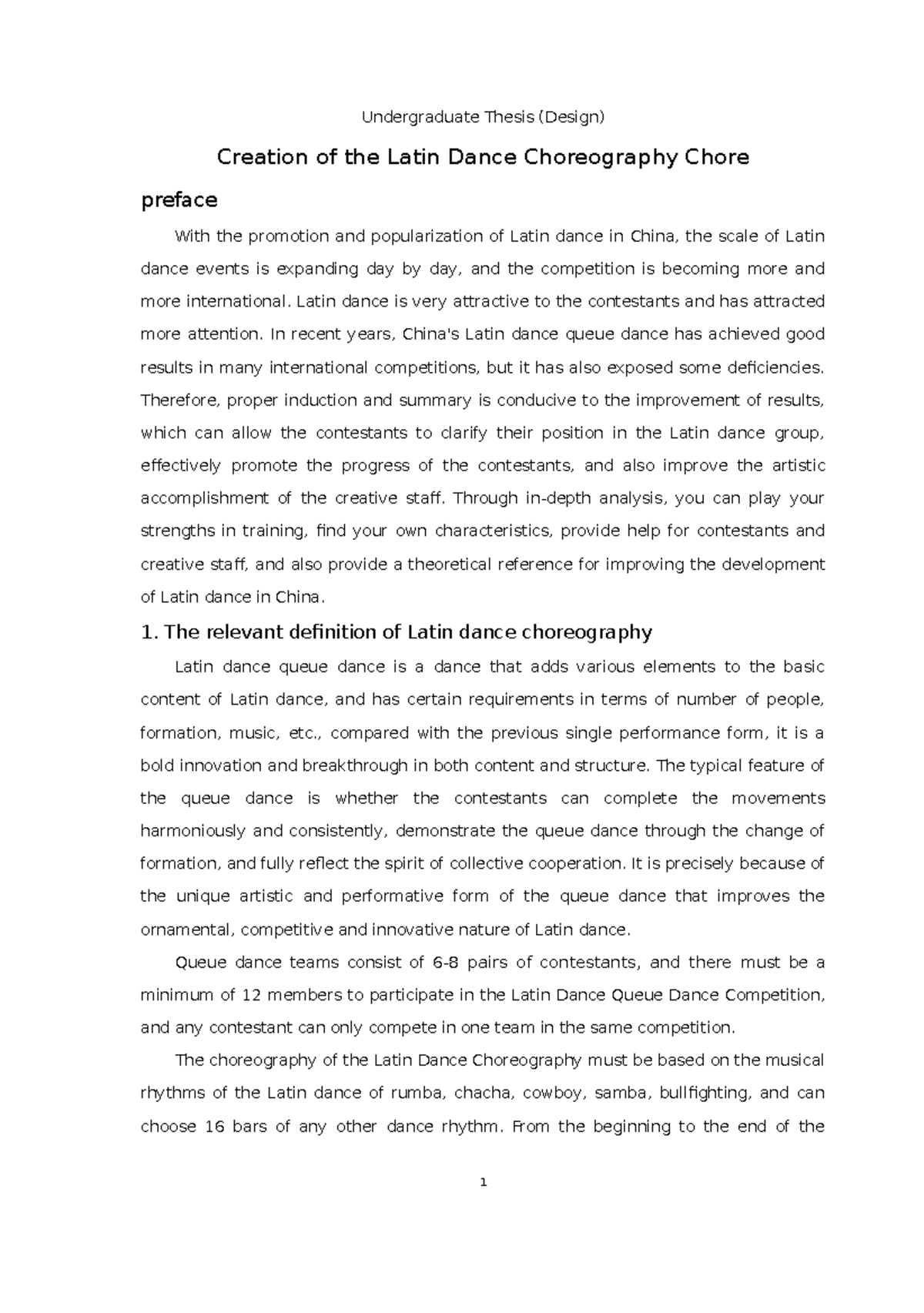 Undergraduate Thesis (Design)

Creation of the Latin Dance Choreography Chore

preface

With the promotion and popularization of Latin dance in China, the scale of Latin dance events is expanding day by day, and the competition is becoming more and more international. Latin dance is very attractive to the contestants and has attracted more attention. In recent years, China's Latin dance queue dance has achieved good results in many international competitions, but it has also exposed some deficiencies. Therefore, proper induction and summary is conducive to the improvement of results, which can allow the contestants to clarify their position in the Latin dance group, effectively promote the progress of the contestants, and also improve the artistic accomplishment of the creative staff. Through in-depth analysis, you can play your strengths in training, find your own characteristics, provide help for contestants and creative staff, and also provide a theoretical reference for improving the development of Latin dance in China.

1. The relevant definition of Latin dance choreography

Latin dance queue dance is a dance that adds various elements to the basic content of Latin dance, and has certain requirements in terms of number of people, formation, music, etc., compared with the previous single performance form, it is a bold innovation and breakthrough in both content and structure. The typical feature of the queue dance is whether the contestants can complete the movements harmoniously and consistently, demonstrate the queue dance through the change of formation, and fully reflect the spirit of collective cooperation. It is precisely because of the unique artistic and performative form of the queue dance that improves the ornamental, competitive and innovative nature of Latin dance.

Queue dance teams consist of 6-8 pairs of contestants, and there must be a minimum of 12 members to participate in the Latin Dance Queue Dance Competition, and any contestant can only compete in one team in the same competition.

The choreography of the Latin Dance Choreography must be based on the musical rhythms of the Latin dance of rumba, chacha, cowboy, samba, bullfighting, and can choose 16 bars of any other dance rhythm. From the beginning to the end of the

1